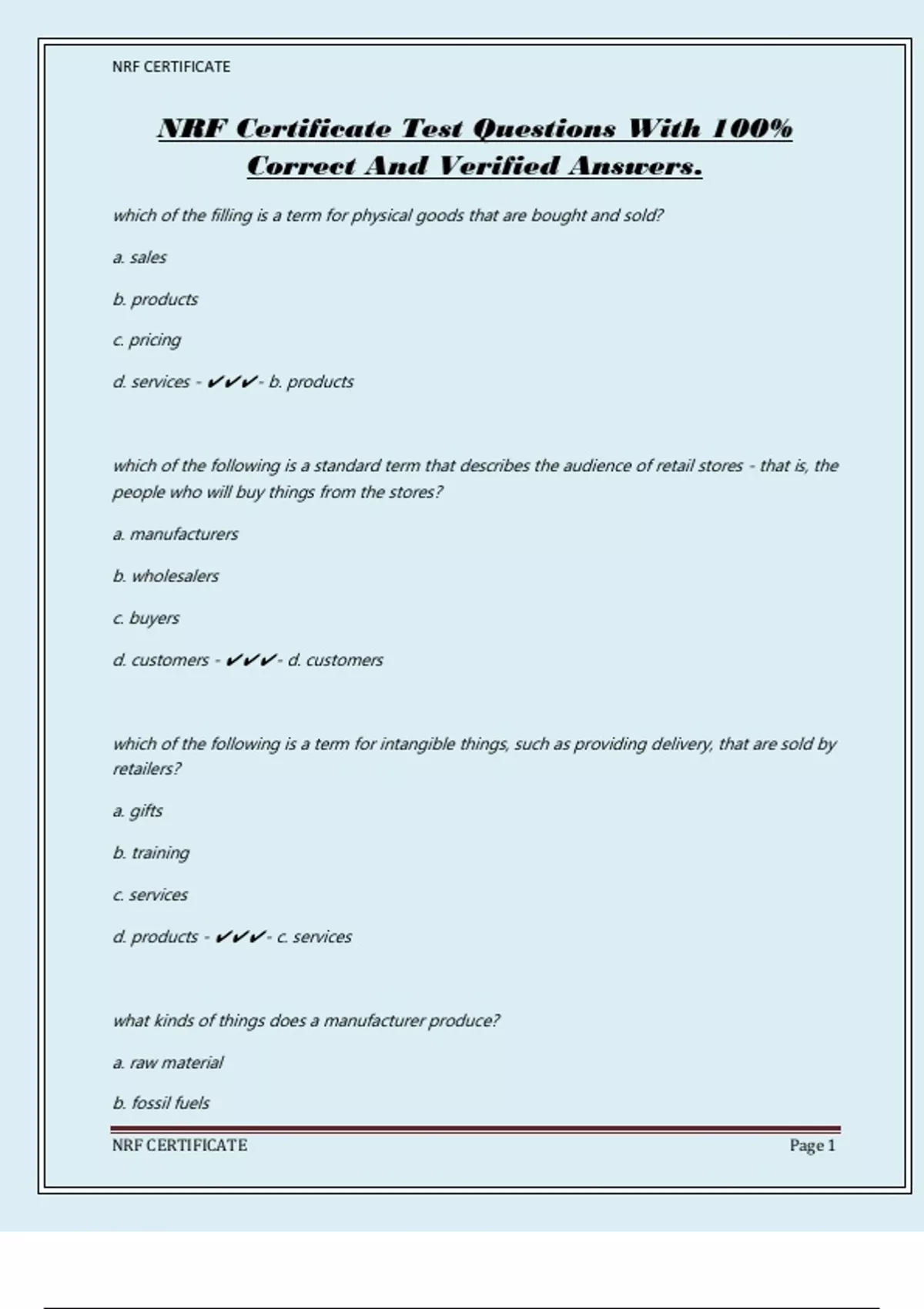 NRF CERTIFICATE

NRF Certificate Test Questions With 100% Correct And Verified Answers.

which of the filling is a term for physical goods that are bought and sold?

a. sales

b. products

c. pricing

d. services - ✔✔✔- b. products

which of the following is a standard term that describes the audience of retail stores - that is, the people who will buy things from the stores?

a. manufacturers

b. wholesalers

c. buyers

d. customers - ✔✔✔- d. customers

which of the following is a term for intangible things, such as providing delivery, that are sold by retailers?

a. gifts

b. training

c. services

d. products - ✔✔✔- c. services

what kinds of things does a manufacturer produce?

a. raw material

b. fossil fuels

NRF CERTIFICATE

Page 1